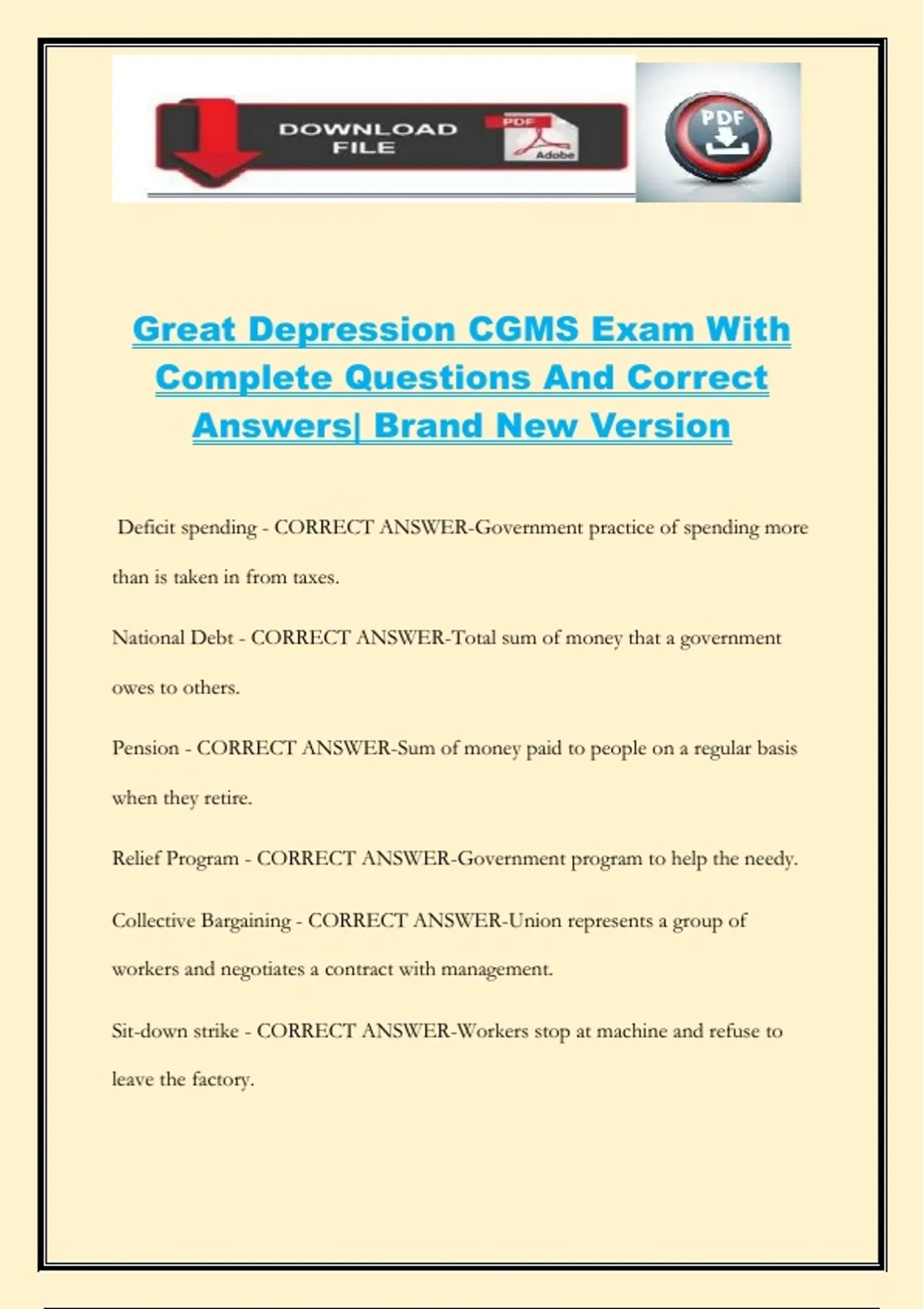 DOWNLOAD FILE

PDF

Adobe

PDF

Great Depression CGMS Exam With Complete Questions And Correct Answers| Brand New Version

Deficit spending - CORRECT ANSWER-Government practice of spending more than is taken in from taxes.

National Debt - CORRECT ANSWER-Total sum of money that a government owes to others.

Pension - CORRECT ANSWER-Sum of money paid to people on a regular basis when they retire.

Relief Program - CORRECT ANSWER-Government program to help the needy.

Collective Bargaining - CORRECT ANSWER-Union represents a group of workers and negotiates a contract with management.

Sit-down strike - CORRECT ANSWER-Workers stop at machine and refuse to leave the factory.